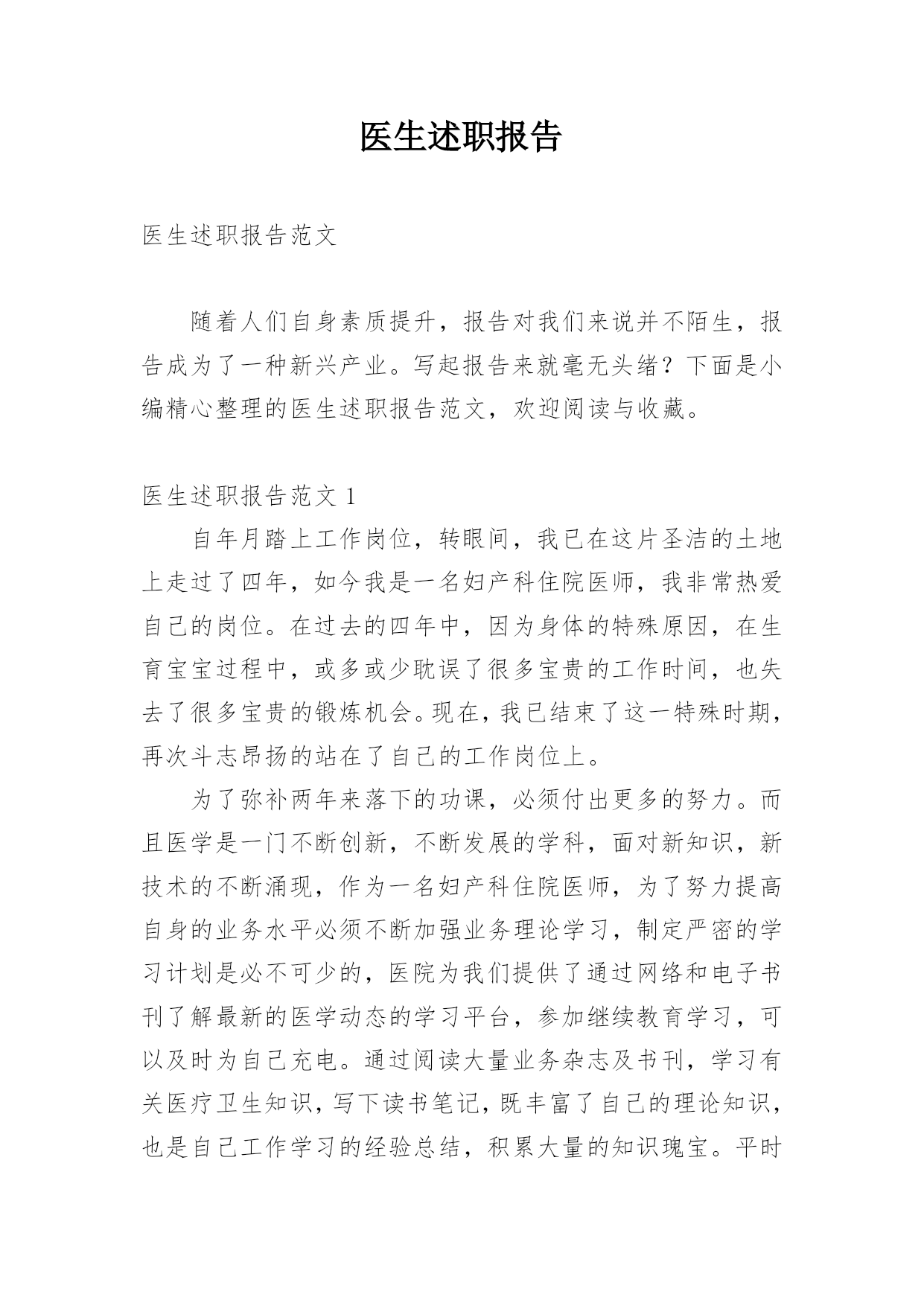 医生述职报告

医生述职报告范文

随着人们自身素质提升，报告对我们来说并不陌生，报告成为了一种新兴产业。写起报告来就毫无头绪？下面是小编精心整理的医生述职报告范文，欢迎阅读与收藏。

医生述职报告范文 1

自年月踏上工作岗位，转眼间，我已在这片圣洁的土地上走过了四年，如今我是一名妇产科住院医师，我非常热爱自己的岗位。在过去的四年中，因为身体的特殊原因，在生育宝宝过程中，或多或少耽误了很多宝贵的工作时间，也失去了很多宝贵的锻炼机会。现在，我已结束了这一特殊时期，再次斗志昂扬的站在了自己的工作岗位上。

为了弥补两年来落下的功课，必须付出更多的努力。而且医学是一门不断创新，不断发展的学科，面对新知识，新技术的不断涌现，作为一名妇产科住院医师，为了努力提高自身的业务水平必须不断加强业务理论学习，制定严密的学习计划是必不可少的，医院为我们提供了通过网络和电子书刊了解最新的医学动态的学习平台，参加继续教育学习，可以及时为自己充电。通过阅读大量业务杂志及书刊，学习有关医疗卫生知识，写下读书笔记，既丰富了自己的理论知识，也是自己工作学习的经验总结，积累大量的知识瑰宝。平时